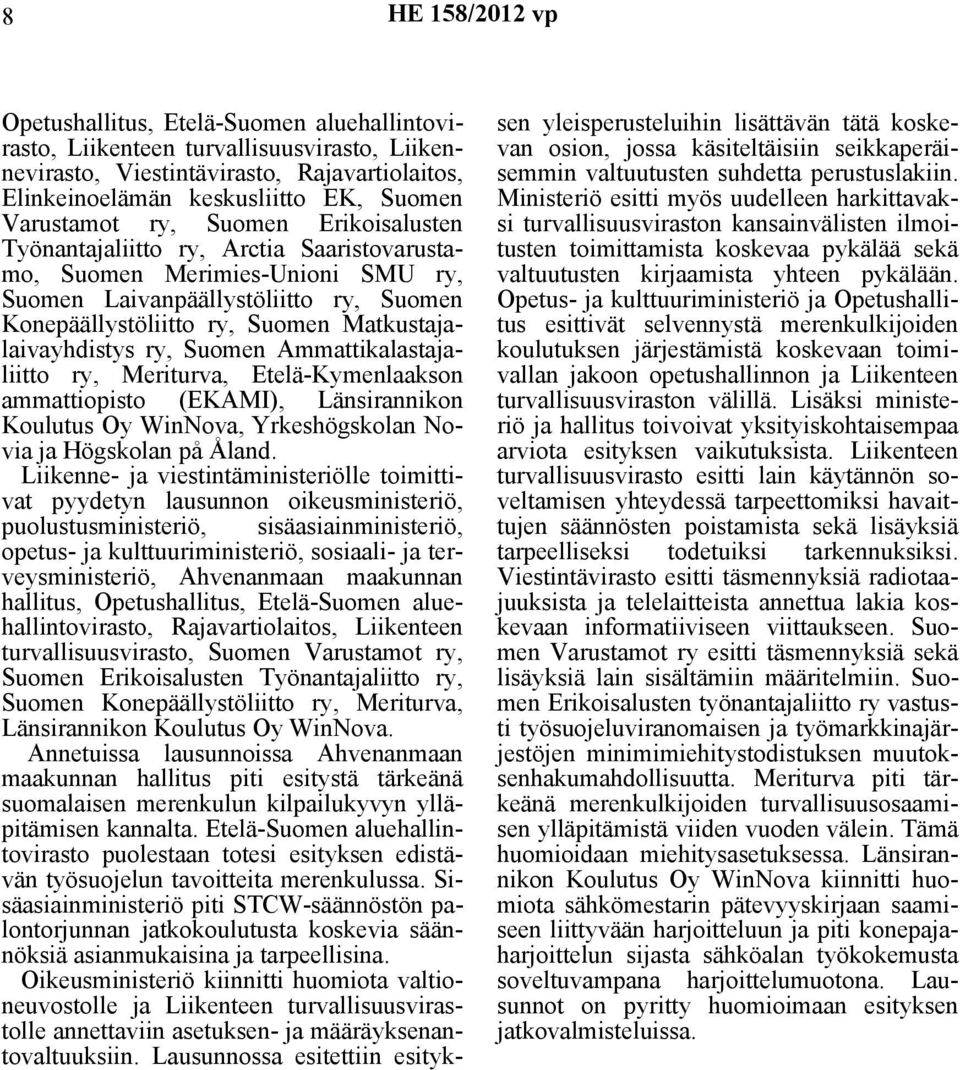 8 HE 158/2012 vp

Opetushallitus, Etelä-Suomen aluehallintovirasto, Liikenteen turvallisuusvirasto, Liikennevirasto, Viestintävirasto, Rajavartiolaitos, Elinkeinoelämän keskusliitto EK, Suomen Varustamot ry, Suomen Erikoisalusten Työnantajaliitto ry, Arctia Saaristovarustamo, Suomen Merimies-Unioni SMU ry, Suomen Laivanpäällystöliitto ry, Suomen Konepäällystöliitto ry, Suomen Matkustajalaivayhdistys ry, Suomen Ammattikalastajaliitto ry, Meriturva, Etelä-Kymenlaakson ammattiopisto (EKAMI), Länsirannikon Koulutus Oy WinNova, Yrkeshögskolan Novia ja Högskolan på Åland.

Liikenne- ja viestintäministeriölle toimittivat pyydetyn lausunnon oikeusministeriö, puolustusministeriö, sisäasiainministeriö, opetus- ja kulttuuriministeriö, sosiaali- ja terveysministeriö, Ahvenanmaan maakunnan hallitus, Opetushallitus, Etelä-Suomen aluehallintovirasto, Rajavartiolaitos, Liikenteen turvallisuusvirasto, Suomen Varustamot ry, Suomen Erikoisalusten Työnantajaliitto ry, Suomen Konepäällystöliitto ry, Meriturva, Länsirannikon Koulutus Oy WinNova.

Annetuissa lausunnoissa Ahvenanmaan maakunnan hallitus piti esitystä tärkeänä suomalaisen merenkulun kilpailukyvyn ylläpitämisen kannalta. Etelä-Suomen aluehallintovirasto puolestaan totesi esityksen edistävän työsuojelun tavoitteita merenkulussa. Sisäasiainministeriö piti STCW-säännöstön palontorjunnan jatkokoulutusta koskevia säännöksiä asianmukaisina ja tarpeellisina.

Oikeusministeriö kiinnitti huomiota valtioneuvostolle ja Liikenteen turvallisuusvirastolle annettaviin asetuksen- ja määräyksenantovaltuuksiin. Lausunnossa esitettiin esityksen yleisperusteluihin lisättävän tätä koskevan osion, jossa käsiteltäisiin seikkaperäisemmin valtuutusten suhdetta perustuslakiin. Ministeriö esitti myös uudelleen harkittavaksi turvallisuusviraston kansainvälisten ilmoitusten toimittamista koskevaa pykälää sekä valtuutusten kirjaamista yhteen pykälään. Opetus- ja kulttuuriministeriö ja Opetushallitus esittivät selvennystä merenkulkijoiden koulutuksen järjestämistä koskevaan toimivallan jakoon opetushallinnon ja Liikenteen turvallisuusviraston välillä. Lisäksi ministeriö ja hallitus toivoivat yksityiskohtaisempaa arviota esityksen vaikutuksista. Liikenteen turvallisuusvirasto esitti lain käytännön soveltamisen yhteydessä tarpeettomiksi havaittujen säännösten poistamista sekä lisäyksiä tarpeelliseksi todetuiksi tarkennuksiksi. Viestintävirasto esitti täsmennyksiä radiotaajuuksista ja telelaitteista annettua lakia koskevaan informatiiviseen viittaukseen. Suomen Varustamot ry esitti täsmennyksiä sekä lisäyksiä lain sisältämiin määritelmiin. Suomen Erikoisalusten työnantajaliitto ry vastusti työsuojeluviranomaisen ja työmarkkinajärjestöjen minimimiehitystodistuksen muutoksenhakumahdollisuutta. Meriturva piti tärkeänä merenkulkijoiden turvallisuusosaamisen ylläpitämistä viiden vuoden välein. Tämä huomioidaan miehitysasetuksessa. Länsirannikon Koulutus Oy WinNova kiinnitti huomiota sähkömestarin pätevyyskirjaan saamiseen liittyvään harjoitteluun ja piti konepajaharjoittelun sijasta sähköalan työkokemusta soveltuvampana harjoittelumuotona. Lausunnot on pyritty huomioimaan esityksen jatkovalmisteluissa.